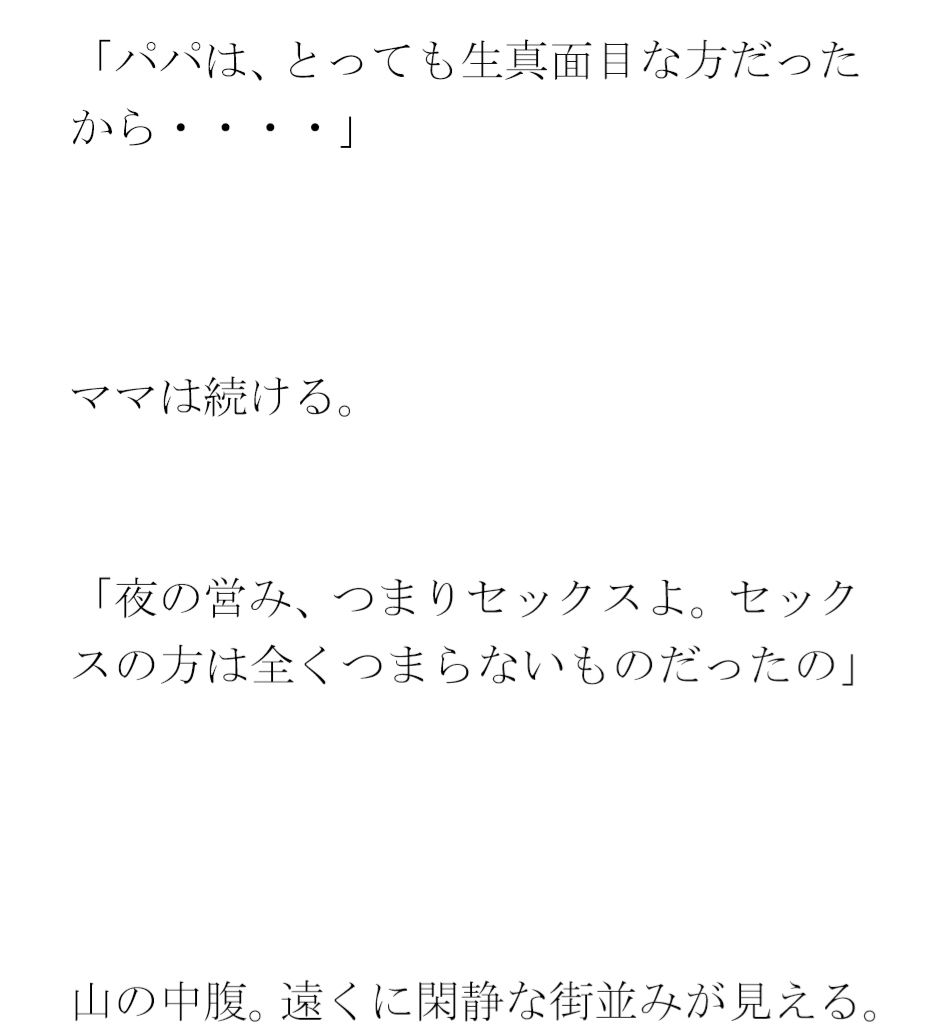 「パパは、とっても生真面目な方だったから・・・・」

ママは続ける。

「夜の営み、つまりセックスよ。セックスの方は全くつまらないものだったの」

山の中腹。遠くに閑静な街並みが見える。